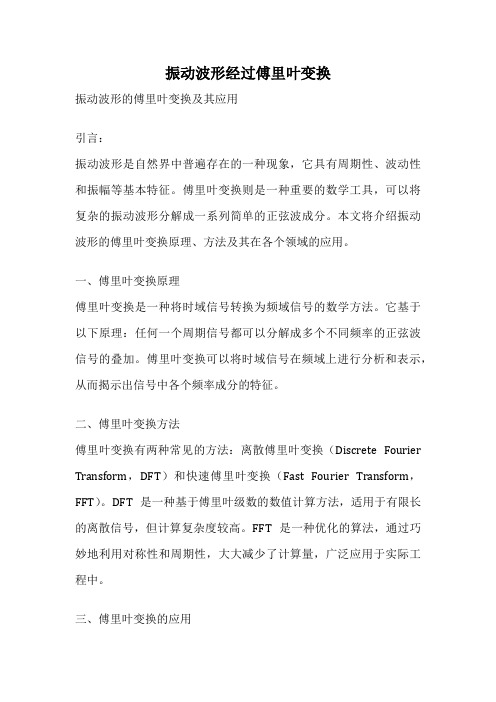 振动波形经过傅里叶变换

振动波形的傅里叶变换及其应用

引言：

振动波形是自然界中普遍存在的一种现象，它具有周期性、波动性和振幅等基本特征。傅里叶变换则是一种重要的数学工具，可以将复杂的振动波形分解成一系列简单的正弦波成分。本文将介绍振动波形的傅里叶变换原理、方法及其在各个领域的应用。

一、傅里叶变换原理

傅里叶变换是一种将时域信号转换为频域信号的数学方法。它基于以下原理：任何一个周期信号都可以分解成多个不同频率的正弦波信号的叠加。傅里叶变换可以将时域信号在频域上进行分析和表示，从而揭示出信号中各个频率成分的特征。

二、傅里叶变换方法

傅里叶变换有两种常见的方法：离散傅里叶变换（Discrete Fourier Transform，DFT）和快速傅里叶变换（Fast Fourier Transform，FFT）。DFT 是一种基于傅里叶级数的数值计算方法，适用于有限长的离散信号，但计算复杂度较高。FFT 是一种优化的算法，通过巧妙地利用对称性和周期性，大大减少了计算量，广泛应用于实际工程中。

三、傅里叶变换的应用